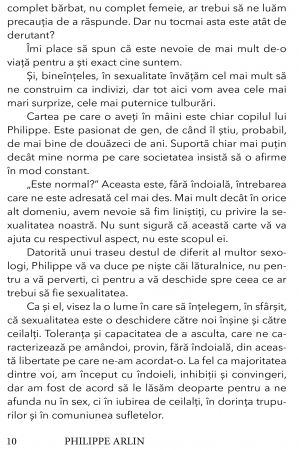 complet bărbat, nu complet femeie, ar trebui să ne luăm precauția de a răspunde. Dar nu tocmai asta este atât de derutant?

Îmi place să spun că este nevoie de mai mult de-o viață pentru a ști exact cine suntem.

Și, bineînțeles, în sexualitate învățăm cel mai mult să ne construim ca indivizi, dar tot aici vom avea cele mai mari surprize, cele mai puternice tulburări.

Cartea pe care o aveți în mâini este chiar copilul lui Philippe. Este pasionat de gen, de când îl știu, probabil, de mai bine de douăzeci de ani. Suportă chiar mai puțin decât mine norma pe care societatea insistă să o afirme în mod constant.

„Este normal?" Aceasta este, fără îndoială, întrebarea care ne este adresată cel mai des. Mai mult decât în orice alt domeniu, avem nevoie să fim liniștiți, cu privire la sexualitatea noastră. Nu sunt sigură că această carte vă va ajuta cu respectivul aspect, nu este scopul ei.

Datorită unui traseu destul de diferit al multor sexologi, Philippe vă va duce pe niște căi lăturalnice, nu pentru a vă perverti, ci pentru a vă deschide spre ceea ce ar trebui să fie sexualitatea.

Ca și el, visez la o lume în care să înțelegem, în sfârșit, că sexualitatea este o deschidere către noi înșine și către ceilalți. Toleranța și capacitatea de a asculta, care ne caracterizează pe amândoi, provin, fără îndoială, din această libertate pe care ne-am acordat-o. La fel ca majoritatea dintre voi, am început cu îndoieli, inhibiții și convingeri, dar am fost de acord să le lăsăm deoparte pentru a ne afunda nu în sex, ci în iubirea de ceilalți, în dorința trupurilor și în comuniunea sufletelor.

10 PHILIPPE ARLIN